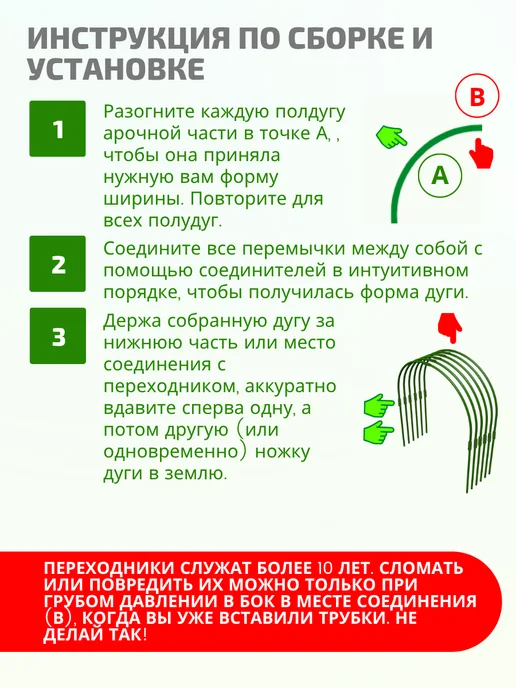 ИНСТРУКЦИЯ ПО СБОРКЕ И УСТАНОВКЕ

1

Разогните каждую полдугу арочной части в точке А, , чтобы она приняла нужную вам форму ширины. Повторите для всех полудуг.

B

A

2

Соедините все перемычки между собой с помощью соединителей в интуитивном порядке, чтобы получилась форма дуги.

3

Держа собранную дугу за нижнюю часть или место соединения с переходником, аккуратно вдавите сперва одну, а потом другую (или одновременно) ножку дуги в землю.

ПЕРЕХОДНИКИ СЛУЖАТ БОЛЕЕ 10 ЛЕТ. СЛОМАТЬ ИЛИ ПОВРЕДИТЬ ИХ МОЖНО ТОЛЬКО ПРИ ГРУБОМ ДАВЛЕНИИ В БОК В МЕСТЕ СОЕДИНЕНИЯ (В), КОГДА ВЫ УЖЕ ВСТАВИЛИ ТРУБКИ. НЕ ДЕЛАЙ ТАК!